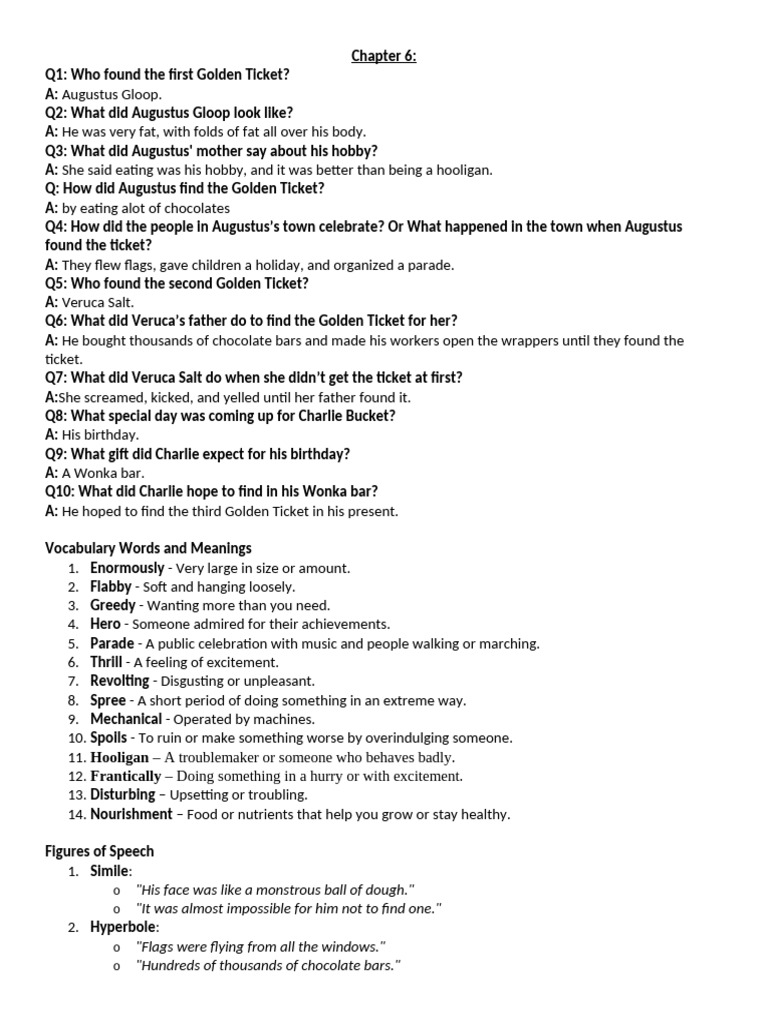 Chapter 6:

Q1: Who found the first Golden Ticket?
A: Augustus Gloop.
Q2: What did Augustus Gloop look like?
A: He was very fat, with folds of fat all over his body.
Q3: What did Augustus' mother say about his hobby?
A: She said eating was his hobby, and it was better than being a hooligan.
Q: How did Augustus find the Golden Ticket?
A: by eating alot of chocolates
Q4: How did the people in Augustus's town celebrate? Or What happened in the town when Augustus found the ticket?
A: They flew flags, gave children a holiday, and organized a parade.
Q5: Who found the second Golden Ticket?
A: Veruca Salt.
Q6: What did Veruca's father do to find the Golden Ticket for her?
A: He bought thousands of chocolate bars and made his workers open the wrappers until they found the ticket.
Q7: What did Veruca Salt do when she didn't get the ticket at first?
A:She screamed, kicked, and yelled until her father found it.
Q8: What special day was coming up for Charlie Bucket?
A: His birthday.
Q9: What gift did Charlie expect for his birthday?
A: A Wonka bar.
Q10: What did Charlie hope to find in his Wonka bar?
A: He hoped to find the third Golden Ticket in his present.

Vocabulary Words and Meanings
1. Enormously - Very large in size or amount.
2. Flabby - Soft and hanging loosely.
3. Greedy - Wanting more than you need.
4. Hero - Someone admired for their achievements.
5. Parade - A public celebration with music and people walking or marching.
6. Thrill - A feeling of excitement.
7. Revolting - Disgusting or unpleasant.
8. Spree - A short period of doing something in an extreme way.
9. Mechanical - Operated by machines.
10. Spoils - To ruin or make something worse by overindulging someone.
11. Hooligan – A troublemaker or someone who behaves badly.
12. Frantically – Doing something in a hurry or with excitement.
13. Disturbing – Upsetting or troubling.
14. Nourishment – Food or nutrients that help you grow or stay healthy.

Figures of Speech
1. Simile:
o "His face was like a monstrous ball of dough."
o "It was almost impossible for him not to find one."
2. Hyperbole:
o "Flags were flying from all the windows."
o "Hundreds of thousands of chocolate bars."